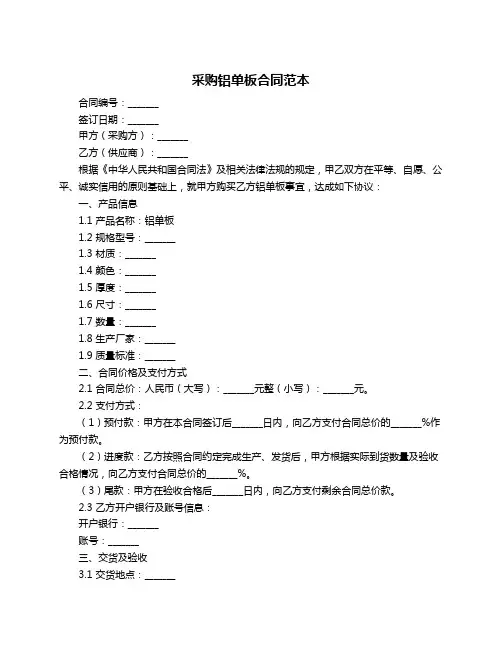 采购铝单板合同范本

合同编号：______

签订日期：______

甲方（采购方）：______

乙方（供应商）：______

根据《中华人民共和国合同法》及相关法律法规的规定，甲乙双方在平等、自愿、公平、诚实信用的原则基础上，就甲方购买乙方铝单板事宜，达成如下协议：

一、产品信息

1.1 产品名称：铝单板

1.2 规格型号：______

1.3 材质：______

1.4 颜色：______

1.5 厚度：______

1.6 尺寸：______

1.7 数量：______

1.8 生产厂家：______

1.9 质量标准：______

二、合同价格及支付方式

2.1 合同总价：人民币（大写）：______元整（小写）：______元。

2.2 支付方式：

（1）预付款：甲方在本合同签订后______日内，向乙方支付合同总价的______%作为预付款。

（2）进度款：乙方按照合同约定完成生产、发货后，甲方根据实际到货数量及验收合格情况，向乙方支付合同总价的______%。

（3）尾款：甲方在验收合格后______日内，向乙方支付剩余合同总价款。

2.3 乙方开户银行及账号信息：

开户银行：______

账号：______

三、交货及验收

3.1 交货地点：______